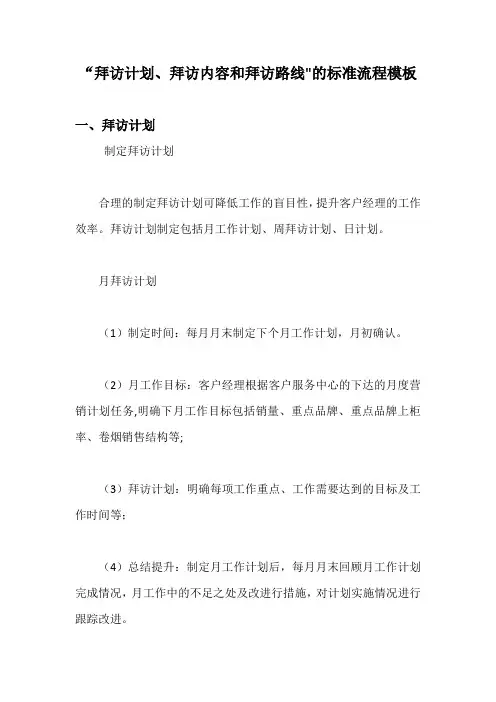 “拜访计划、拜访内容和拜访路线"的标准流程模板

一、拜访计划

制定拜访计划

合理的制定拜访计划可降低工作的盲目性，提升客户经理的工作效率。拜访计划制定包括月工作计划、周拜访计划、日计划。

月拜访计划

（1）制定时间：每月月末制定下个月工作计划，月初确认。

（2）月工作目标：客户经理根据客户服务中心的下达的月度营销计划任务,明确下月工作目标包括销量、重点品牌、重点品牌上柜率、卷烟销售结构等;

（3）拜访计划：明确每项工作重点、工作需要达到的目标及工作时间等;

（4）总结提升：制定月工作计划后，每月月末回顾月工作计划完成情况，月工作中的不足之处及改进行措施，对计划实施情况进行跟踪改进。